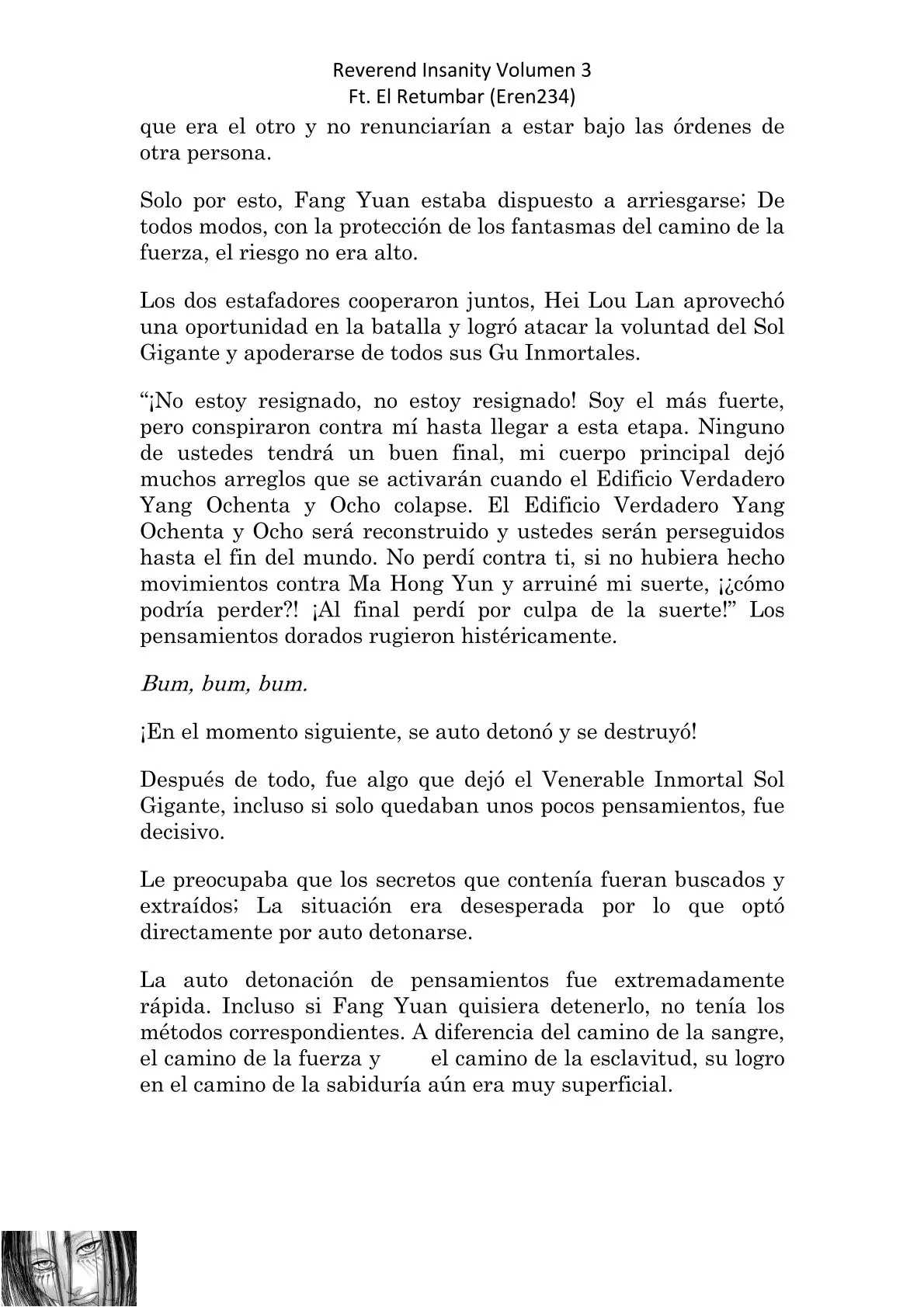 Reverend Insanity Volumen 3
Ft. El Retumbar (Eren234)

que era el otro y no renunciarían a estar bajo las órdenes de otra persona.

Solo por esto, Fang Yuan estaba dispuesto a arriesgarse; De todos modos, con la protección de los fantasmas del camino de la fuerza, el riesgo no era alto.

Los dos estafadores cooperaron juntos, Hei Lou Lan aprovechó una oportunidad en la batalla y logró atacar la voluntad del Sol Gigante y apoderarse de todos sus Gu Inmortales.

“¡No estoy resignado, no estoy resignado! Soy el más fuerte, pero conspiraron contra mí hasta llegar a esta etapa. Ninguno de ustedes tendrá un buen final, mi cuerpo principal dejó muchos arreglos que se activarán cuando el Edificio Verdadero Yang Ochenta y Ocho colapse. El Edificio Verdadero Yang Ochenta y Ocho será reconstruido y ustedes serán perseguidos hasta el fin del mundo. No perdí contra ti, si no hubiera hecho movimientos contra Ma Hong Yun y arruiné mi suerte, ¡¿cómo podría perder?! ¡Al final perdí por culpa de la suerte!” Los pensamientos dorados rugieron histéricamente.

Bum, bum, bum.

¡En el momento siguiente, se auto detonó y se destruyó!

Después de todo, fue algo que dejó el Venerable Inmortal Sol Gigante, incluso si solo quedaban unos pocos pensamientos, fue decisivo.

Le preocupaba que los secretos que contenía fueran buscados y extraídos; La situación era desesperada por lo que optó directamente por auto detonarse.

La auto detonación de pensamientos fue extremadamente rápida. Incluso si Fang Yuan quisiera detenerlo, no tenía los métodos correspondientes. A diferencia del camino de la sangre, el camino de la fuerza y el camino de la esclavitud, su logro en el camino de la sabiduría aún era muy superficial.